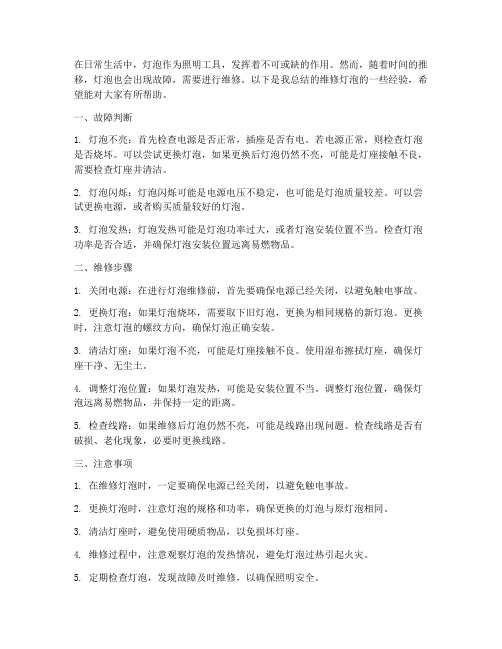 在日常生活中，灯泡作为照明工具，发挥着不可或缺的作用。然而，随着时间的推移，灯泡也会出现故障，需要进行维修。以下是我总结的维修灯泡的一些经验，希望能对大家有所帮助。

一、故障判断

1. 灯泡不亮：首先检查电源是否正常，插座是否有电。若电源正常，则检查灯泡是否烧坏。可以尝试更换灯泡，如果更换后灯泡仍然不亮，可能是灯座接触不良，需要检查灯座并清洁。

2. 灯泡闪烁：灯泡闪烁可能是电源电压不稳定，也可能是灯泡质量较差。可以尝试更换电源，或者购买质量较好的灯泡。

3. 灯泡发热：灯泡发热可能是灯泡功率过大，或者灯泡安装位置不当。检查灯泡功率是否合适，并确保灯泡安装位置远离易燃物品。

二、维修步骤

1. 关闭电源：在进行灯泡维修前，首先要确保电源已经关闭，以避免触电事故。

2. 更换灯泡：如果灯泡烧坏，需要取下旧灯泡，更换为相同规格的新灯泡。更换时，注意灯泡的螺纹方向，确保灯泡正确安装。

3. 清洁灯座：如果灯泡不亮，可能是灯座接触不良。使用湿布擦拭灯座，确保灯座干净、无尘土。

4. 调整灯泡位置：如果灯泡发热，可能是安装位置不当。调整灯泡位置，确保灯泡远离易燃物品，并保持一定的距离。

5. 检查线路：如果维修后灯泡仍然不亮，可能是线路出现问题。检查线路是否有破损、老化现象，必要时更换线路。

三、注意事项

1. 在维修灯泡时，一定要确保电源已经关闭，以避免触电事故。

2. 更换灯泡时，注意灯泡的规格和功率，确保更换的灯泡与原灯泡相同。

3. 清洁灯座时，避免使用硬质物品，以免损坏灯座。

4. 维修过程中，注意观察灯泡的发热情况，避免灯泡过热引起火灾。

5. 定期检查灯泡，发现故障及时维修，以确保照明安全。